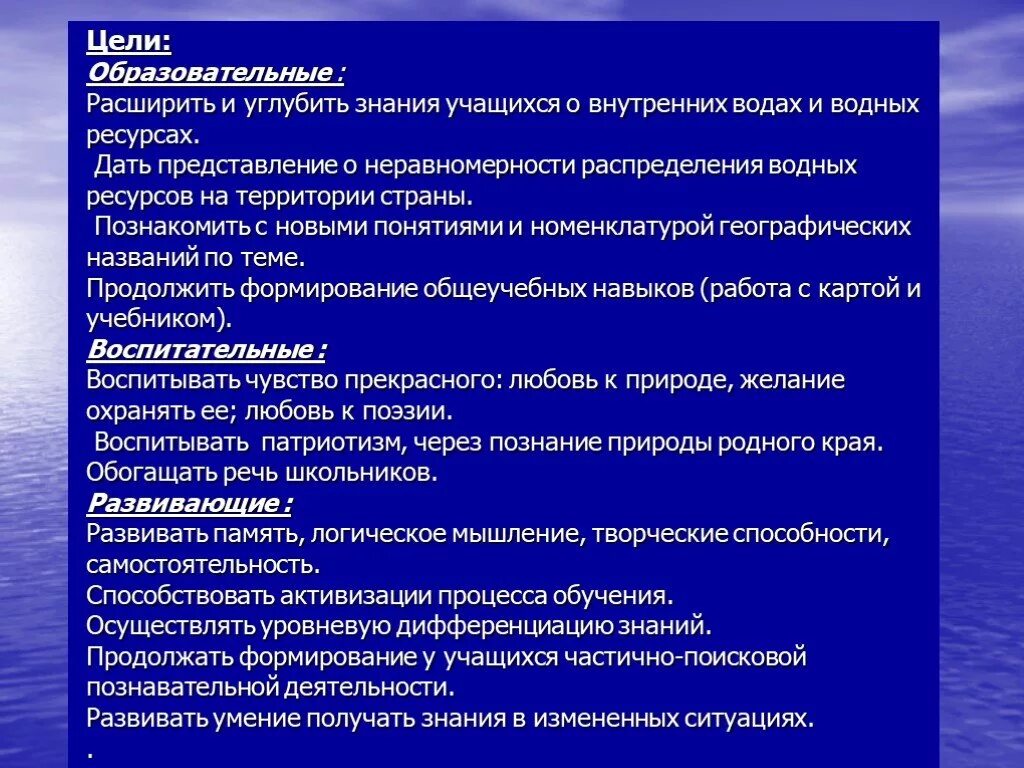 Цели:
Образовательные :
Расширить и углубить знания учащихся о внутренних водах и водных ресурсах.
Дать представление о неравномерности распределения водных ресурсов на территории страны.
Познакомить с новыми понятиями и номенклатурой географических названий по теме.
Продолжить формирование общеучебных навыков (работа с картой и учебником).
Воспитательные :
Воспитывать чувство прекрасного: любовь к природе, желание охранять ее; любовь к поэзии.
Воспитывать патриотизм, через познание природы родного края.
Обогащать речь школьников.
Развивающие :
Развивать память, логическое мышление, творческие способности, самостоятельность.
Способствовать активизации процесса обучения.
Осуществлять уровневую дифференциацию знаний.
Продолжать формирование у учащихся частично-поисковой познавательной деятельности.
Развивать умение получать знания в измененных ситуациях.
.